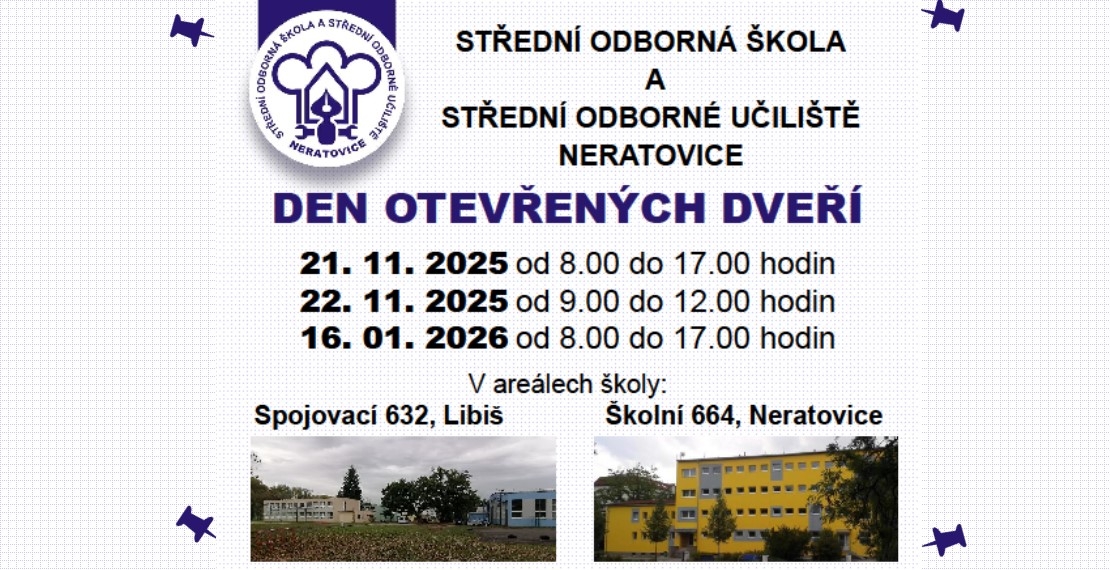 STŘEDNÍ ODBORNÁ ŠKOLA A STŘEDNÍ ODBORNÉ UČILIŠTĚ NERATOVICE

STŘEDNÍ ODBORNÁ ŠKOLA
A
STŘEDNÍ ODBORNÉ UČILIŠTĚ
NERATOVICE

DEN OTEVŘENÝCH DVEŘÍ

21. 11. 2025 od 8.00 do 17.00 hodin
22. 11. 2025 od 9.00 do 12.00 hodin
16. 01. 2026 od 8.00 do 17.00 hodin

V areálech školy:

Spojovací 632, Libiš

Školní 664, Neratovice